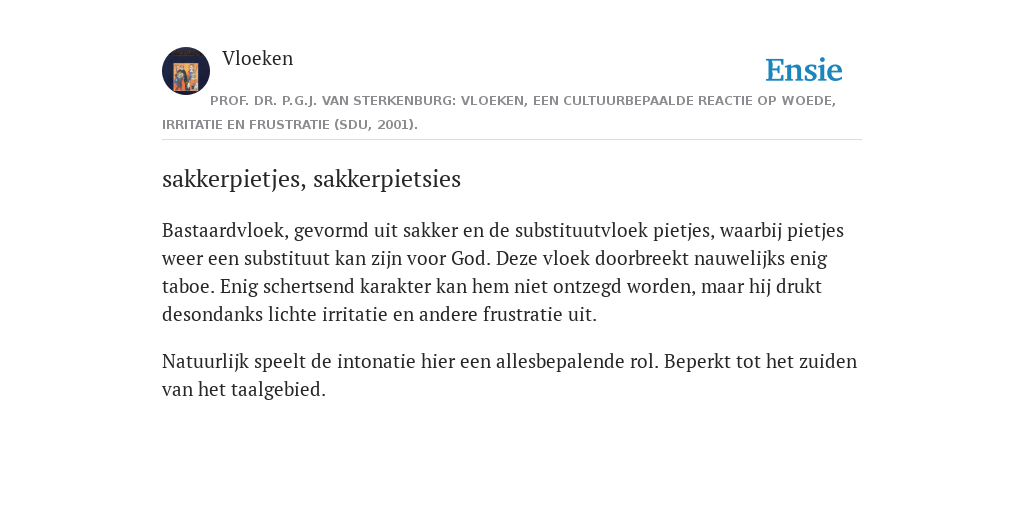 Vloeken

Ensie

PROF. DR. P.G.J. VAN STERKENBURG: VLOEKEN, EEN CULTUURBEPAALDE REACTIE OP WOEDE, IRRITATIE EN FRUSTRATIE (SDU, 2001).

sakkerpietjes, sakkerpietsies

Bastaardvloek, gevormd uit sakker en de substituutvloek pietjes, waarbij pietjes weer een substituut kan zijn voor God. Deze vloek doorbreekt nauwelijks enig taboe. Enig schertsend karakter kan hem niet ontzegd worden, maar hij drukt desondanks lichte irritatie en andere frustratie uit.

Natuurlijk speelt de intonatie hier een allesbepalende rol. Beperkt tot het zuiden van het taalgebied.